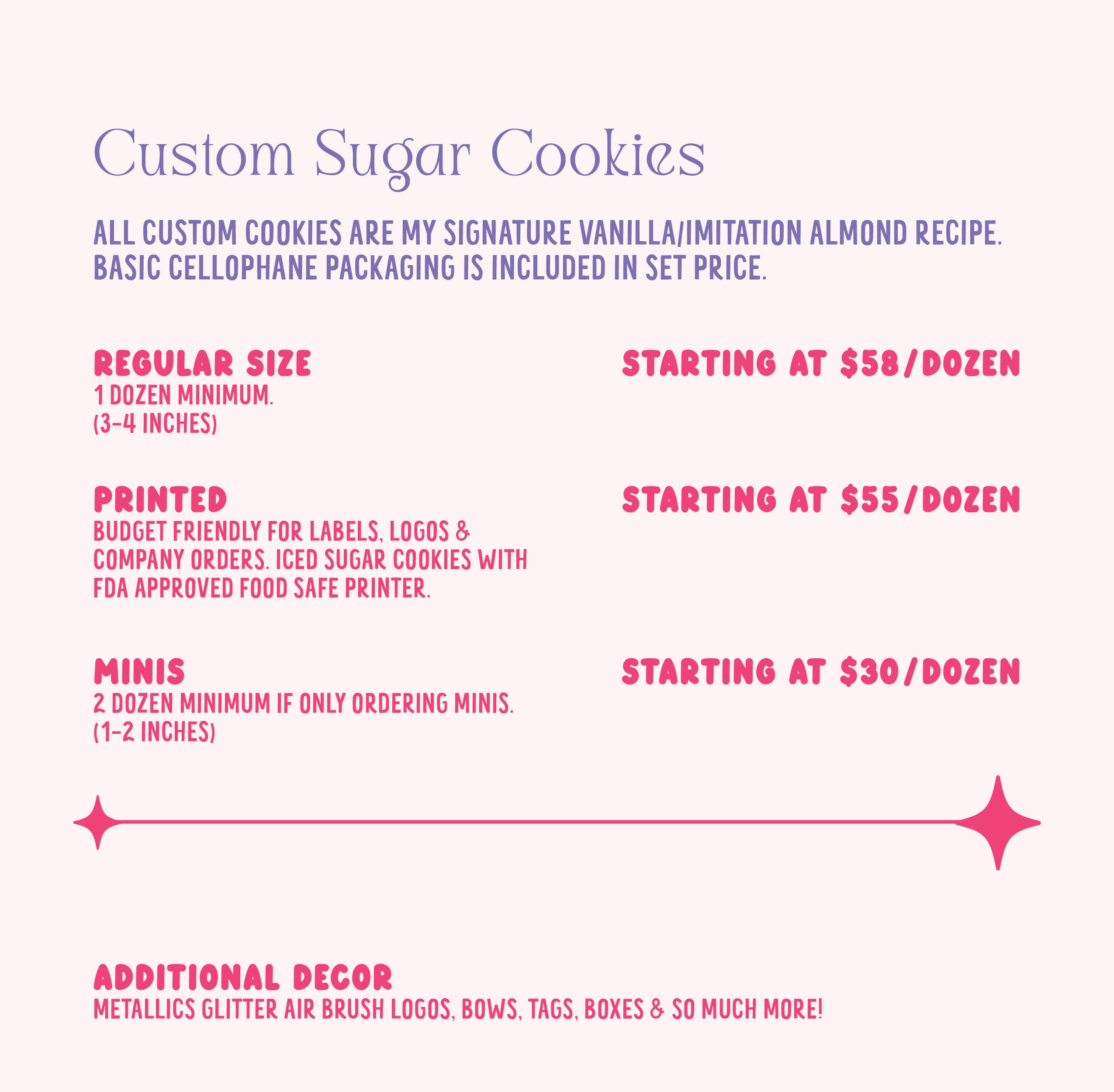 Custom Sugar Cookies

ALL CUSTOM COOKIES ARE MY SIGNATURE VANILLA/IMITATION ALMOND RECIPE. BASIC CELLOPHANE PACKAGING IS INCLUDED IN SET PRICE.

REGULAR SIZE
1 DOZEN MINIMUM.
(3-4 INCHES)

STARTING AT $58/DOZEN

PRINTED
BUDGET FRIENDLY FOR LABELS, LOGOS & COMPANY ORDERS. ICED SUGAR COOKIES WITH FDA APPROVED FOOD SAFE PRINTER.

STARTING AT $55/DOZEN

MINIS
2 DOZEN MINIMUM IF ONLY ORDERING MINIS.
(1-2 INCHES)

STARTING AT $30/DOZEN

ADDITIONAL DECOR
METALLICS GLITTER AIR BRUSH LOGOS, BOWS, TAGS, BOXES & SO MUCH MORE!